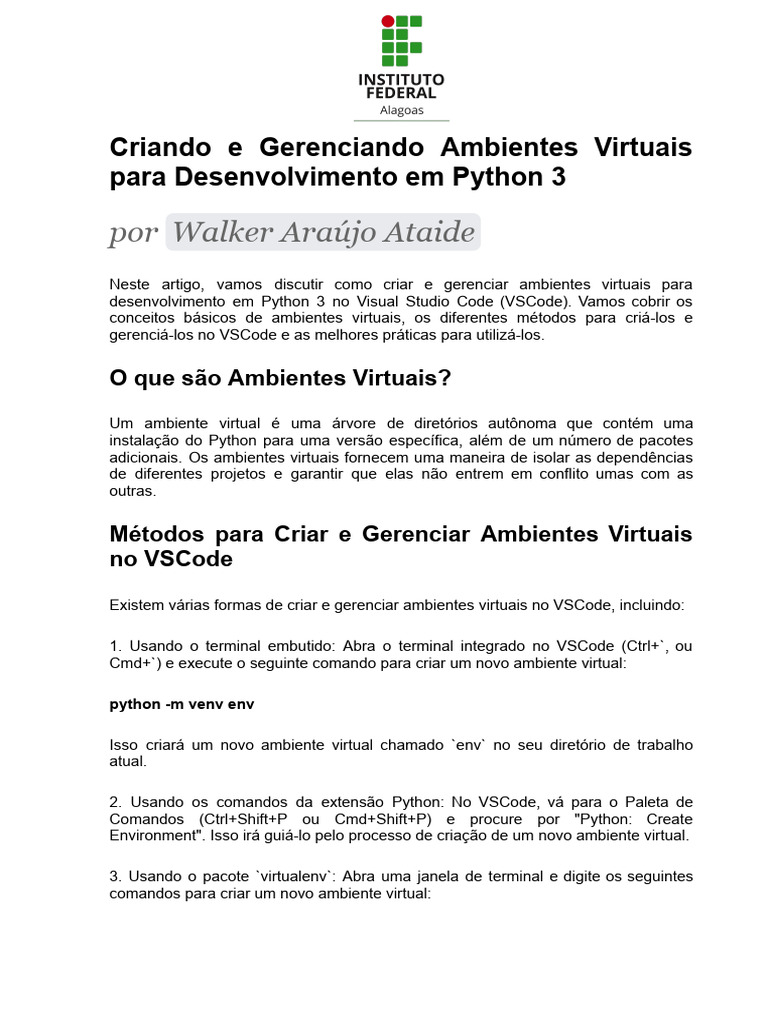 INSTITUTO FEDERAL
Alagoas

Criando e Gerenciando Ambientes Virtuais para Desenvolvimento em Python 3

por Walker Araújo Ataide

Neste artigo, vamos discutir como criar e gerenciar ambientes virtuais para desenvolvimento em Python 3 no Visual Studio Code (VSCode). Vamos cobrir os conceitos básicos de ambientes virtuais, os diferentes métodos para criá-los e gerenciá-los no VSCode e as melhores práticas para utilizá-los.

O que são Ambientes Virtuais?

Um ambiente virtual é uma árvore de diretórios autônoma que contém uma instalação do Python para uma versão específica, além de um número de pacotes adicionais. Os ambientes virtuais fornecem uma maneira de isolar as dependências de diferentes projetos e garantir que elas não entrem em conflito umas com as outras.

Métodos para Criar e Gerenciar Ambientes Virtuais no VSCode

Existem várias formas de criar e gerenciar ambientes virtuais no VSCode, incluindo:

1. Usando o terminal embutido: Abra o terminal integrado no VSCode (Ctrl+`, ou Cmd+`) e execute o seguinte comando para criar um novo ambiente virtual:

python -m venv env

Isso criará um novo ambiente virtual chamado `env` no seu diretório de trabalho atual.

2. Usando os comandos da extensão Python: No VSCode, vá para o Paleta de Comandos (Ctrl+Shift+P ou Cmd+Shift+P) e procure por "Python: Create Environment". Isso irá guiá-lo pelo processo de criação de um novo ambiente virtual.

3. Usando o pacote `virtualenv`: Abra uma janela de terminal e digite os seguintes comandos para criar um novo ambiente virtual: